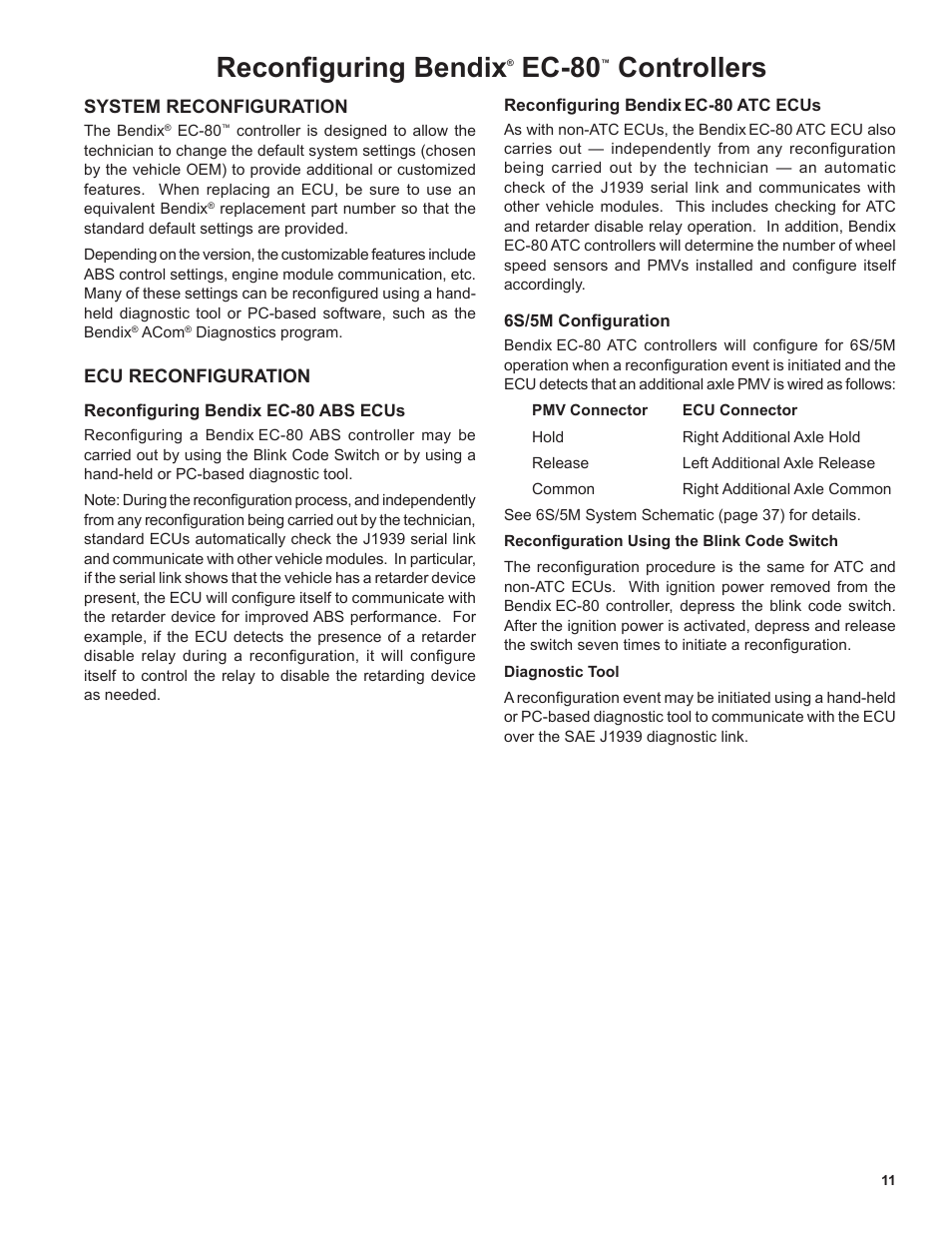 Reconfiguring Bendix® EC-80™ Controllers

SYSTEM RECONFIGURATION

The Bendix® EC-80™ controller is designed to allow the technician to change the default system settings (chosen by the vehicle OEM) to provide additional or customized features. When replacing an ECU, be sure to use an equivalent Bendix® replacement part number so that the standard default settings are provided.

Depending on the version, the customizable features include ABS control settings, engine module communication, etc. Many of these settings can be reconfigured using a hand-held diagnostic tool or PC-based software, such as the Bendix® ACom® Diagnostics program.

ECU RECONFIGURATION

Reconfiguring Bendix EC-80 ABS ECUs

Reconfiguring a Bendix EC-80 ABS controller may be carried out by using the Blink Code Switch or by using a hand-held or PC-based diagnostic tool.

Note: During the reconfiguration process, and independently from any reconfiguration being carried out by the technician, standard ECUs automatically check the J1939 serial link and communicate with other vehicle modules. In particular, if the serial link shows that the vehicle has a retarder device present, the ECU will configure itself to communicate with the retarder device for improved ABS performance. For example, if the ECU detects the presence of a retarder disable relay during a reconfiguration, it will configure itself to control the relay to disable the retarding device as needed.

Reconfiguring Bendix EC-80 ATC ECUs

As with non-ATC ECUs, the Bendix EC-80 ATC ECU also carries out — independently from any reconfiguration being carried out by the technician — an automatic check of the J1939 serial link and communicates with other vehicle modules. This includes checking for ATC and retarder disable relay operation. In addition, Bendix EC-80 ATC controllers will determine the number of wheel speed sensors and PMVs installed and configure itself accordingly.

6S/5M Configuration

Bendix EC-80 ATC controllers will configure for 6S/5M operation when a reconfiguration event is initiated and the ECU detects that an additional axle PMV is wired as follows:

| PMV Connector | ECU Connector |
|---|---|
| Hold | Right Additional Axle Hold |
| Release | Left Additional Axle Release |
| Common | Right Additional Axle Common |

See 6S/5M System Schematic (page 37) for details.

Reconfiguration Using the Blink Code Switch

The reconfiguration procedure is the same for ATC and non-ATC ECUs. With ignition power removed from the Bendix EC-80 controller, depress the blink code switch. After the ignition power is activated, depress and release the switch seven times to initiate a reconfiguration.

Diagnostic Tool

A reconfiguration event may be initiated using a hand-held or PC-based diagnostic tool to communicate with the ECU over the SAE J1939 diagnostic link.

11